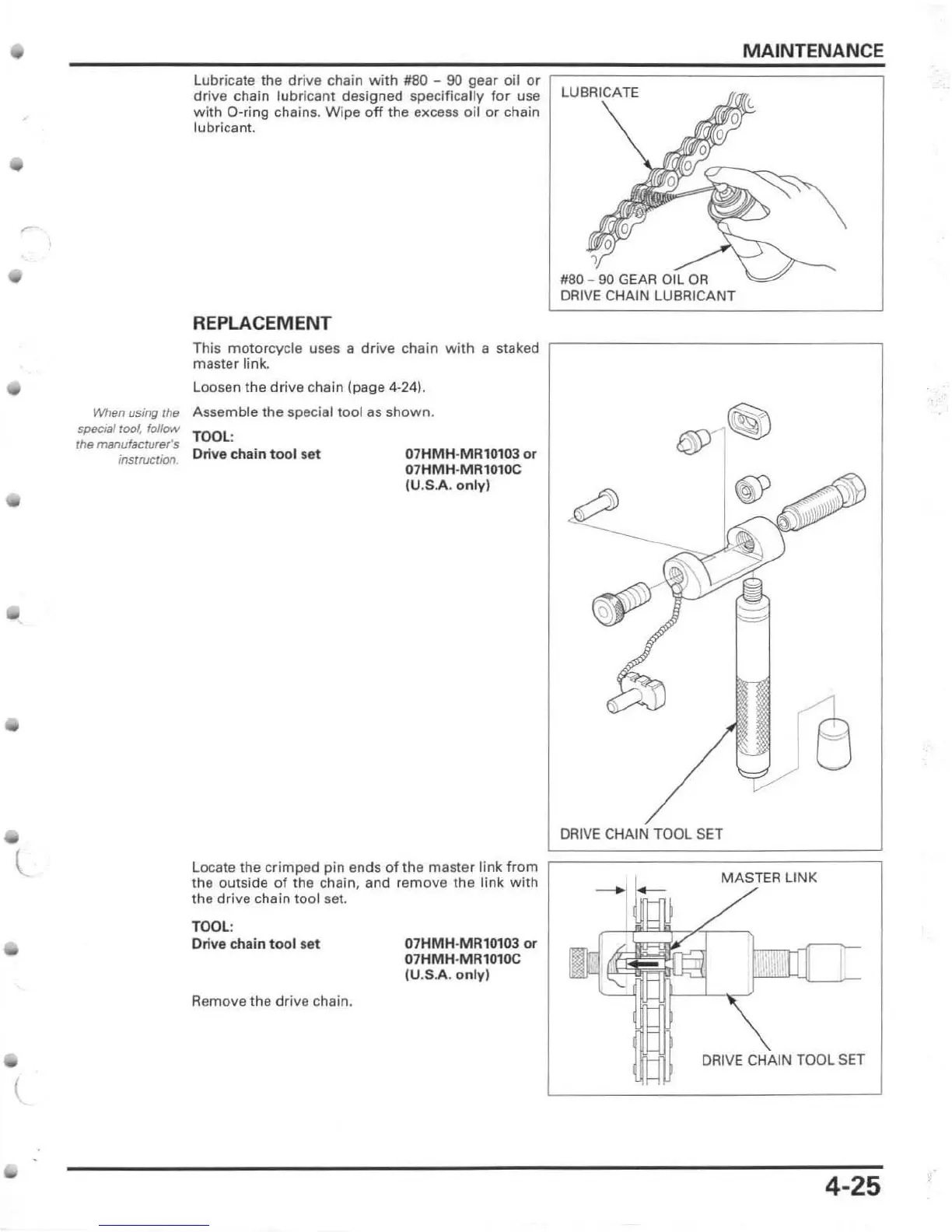 MAINTENANCE

Lubricate the drive chain with #80 – 90 gear oil or drive chain lubricant designed specifically for use with O-ring chains. Wipe off the excess oil or chain lubricant.

LUBRICATE

#80 – 90 GEAR OIL OR DRIVE CHAIN LUBRICANT

REPLACEMENT

This motorcycle uses a drive chain with a staked master link.

Loosen the drive chain (page 4-24).

When using the special tool, follow the manufacturer's instruction.

Assemble the special tool as shown.

TOOL:
Drive chain tool set 07HMH-MR10103 or 07HMH-MR1010C (U.S.A. only)

DRIVE CHAIN TOOL SET

Locate the crimped pin ends of the master link from the outside of the chain, and remove the link with the drive chain tool set.

TOOL:
Drive chain tool set 07HMH-MR10103 or 07HMH-MR1010C (U.S.A. only)

Remove the drive chain.

MASTER LINK

DRIVE CHAIN TOOL SET

4-25